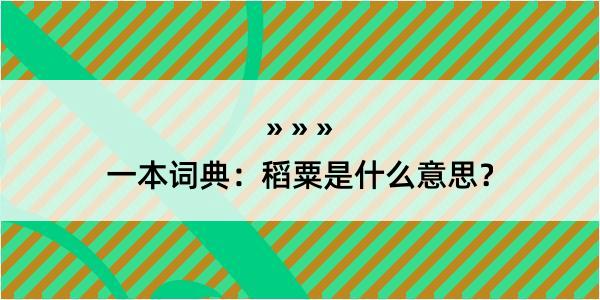 » » »

一本词典：稻粟是什么意思？